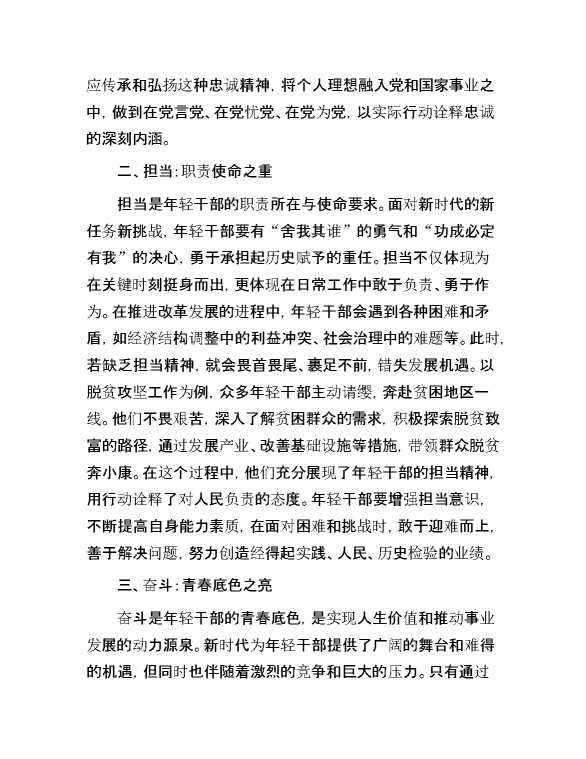 应传承和弘扬这种忠诚精神，将个人理想融入党和国家事业之中，做到在党言党、在党忧党、在党为党，以实际行动诠释忠诚的深刻内涵。

二、担当：职责使命之重

担当是年轻干部的职责所在与使命要求。面对新时代的新任务新挑战，年轻干部要有“舍我其谁”的勇气和“功成必定有我”的决心，勇于承担起历史赋予的重任。担当不仅体现为在关键时刻挺身而出，更体现在日常工作中敢于负责、勇于作为。在推进改革发展的进程中，年轻干部会遇到各种困难和矛盾，如经济结构调整中的利益冲突、社会治理中的难题等。此时，若缺乏担当精神，就会畏首畏尾、裹足不前，错失发展机遇。以脱贫攻坚工作为例，众多年轻干部主动请缨，奔赴贫困地区一线。他们不畏艰苦，深入了解贫困群众的需求，积极探索脱贫致富的路径，通过发展产业、改善基础设施等措施，带领群众脱贫奔小康。在这个过程中，他们充分展现了年轻干部的担当精神，用行动诠释了对人民负责的态度。年轻干部要增强担当意识，不断提高自身能力素质，在面对困难和挑战时，敢于迎难而上，善于解决问题，努力创造经得起实践、人民、历史检验的业绩。

三、奋斗：青春底色之亮

奋斗是年轻干部的青春底色，是实现人生价值和推动事业发展的动力源泉。新时代为年轻干部提供了广阔的舞台和难得的机遇，但同时也伴随着激烈的竞争和巨大的压力。只有通过